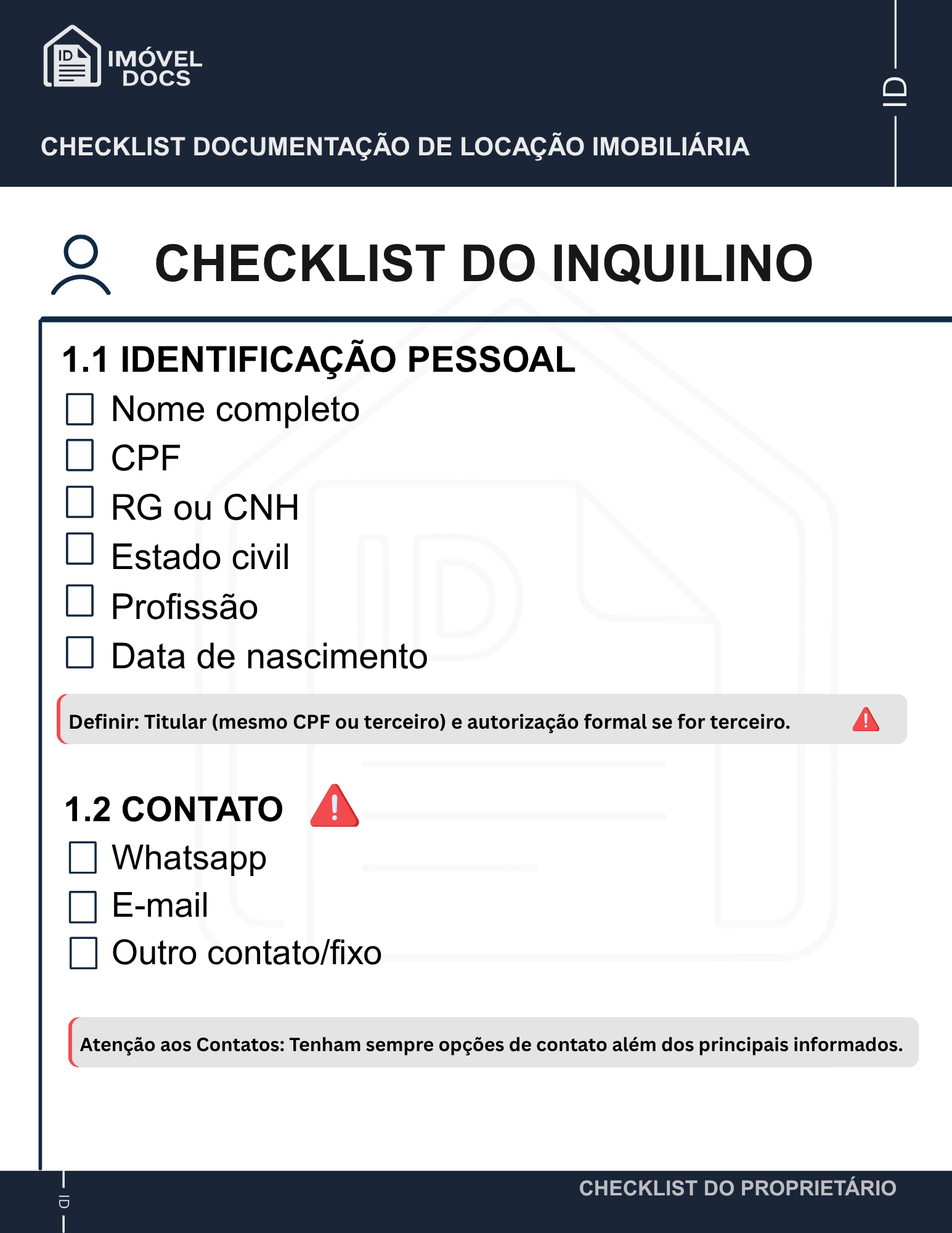 ID IMÓVEL DOCS

ID

CHECKLIST DOCUMENTAÇÃO DE LOCAÇÃO IMOBILIÁRIA

CHECKLIST DO INQUILINO

1.1 IDENTIFICAÇÃO PESSOAL

☐ Nome completo
☐ CPF
☐ RG ou CNH
☐ Estado civil
☐ Profissão
☐ Data de nascimento

Definir: Titular (mesmo CPF ou terceiro) e autorização formal se for terceiro.

1.2 CONTATO

☐ Whatsapp
☐ E-mail
☐ Outro contato/fixo

Atenção aos Contatos: Tenham sempre opções de contato além dos principais informados.

ID

CHECKLIST DO PROPRIETÁRIO